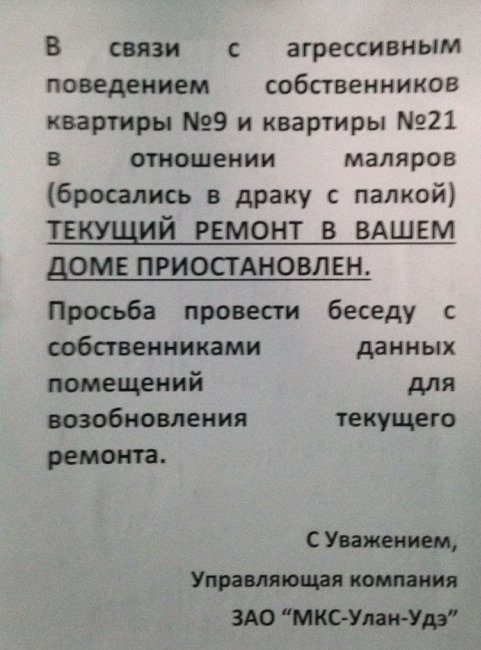 В связи с агрессивным поведением собственников квартиры №9 и квартиры №21 в отношении маляров (бросались в драку с палкой) ТЕКУЩИЙ РЕМОНТ В ВАШЕМ ДОМЕ ПРИОСТАНОВЛЕН.

Просьба провести беседу с собственниками данных помещений для возобновления текущего ремонта.

С Уважением,
Управляющая компания
ЗАО "МКС-Улан-Удэ"